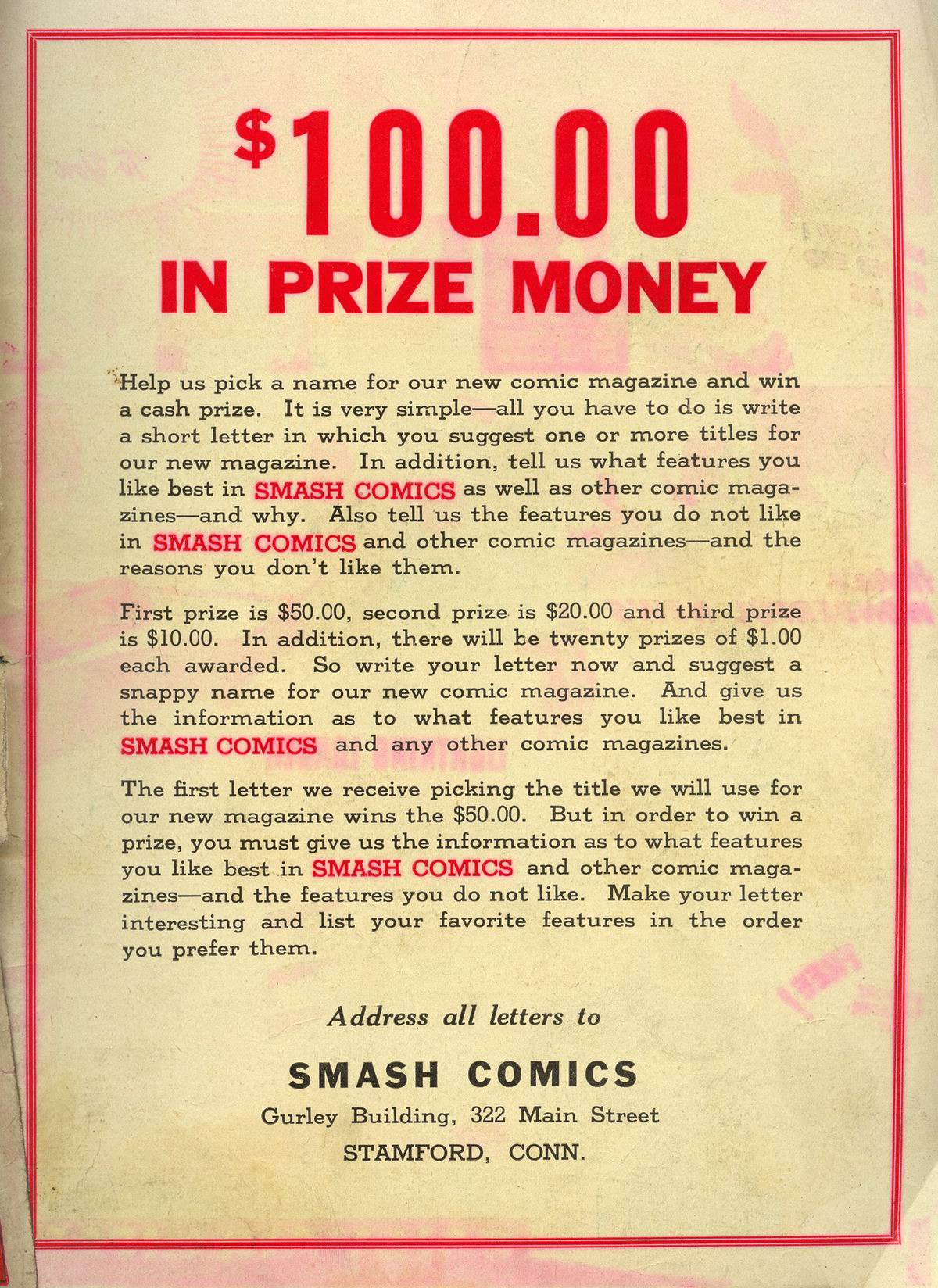 $100.00
IN PRIZE MONEY

Help us pick a name for our new comic magazine and win a cash prize. It is very simple—all you have to do is write a short letter in which you suggest one or more titles for our new magazine. In addition, tell us what features you like best in SMASH COMICS as well as other comic magazines—and why. Also tell us the features you do not like in SMASH COMICS and other comic magazines—and the reasons you don't like them.

First prize is $50.00, second prize is $20.00 and third prize is $10.00. In addition, there will be twenty prizes of $1.00 each awarded. So write your letter now and suggest a snappy name for our new comic magazine. And give us the information as to what features you like best in SMASH COMICS and any other comic magazines.

The first letter we receive picking the title we will use for our new magazine wins the $50.00. But in order to win a prize, you must give us the information as to what features you like best in SMASH COMICS and other comic magazines—and the features you do not like. Make your letter interesting and list your favorite features in the order you prefer them.

Address all letters to

SMASH COMICS
Gurley Building, 322 Main Street
STAMFORD, CONN.